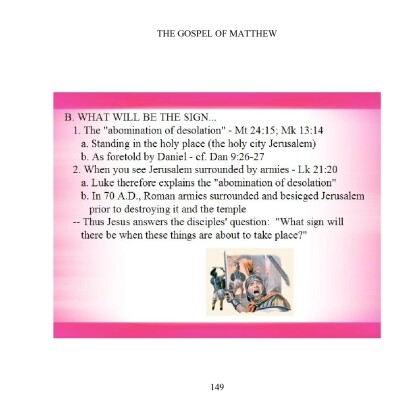 THE GOSPEL OF MATTHEW

B. WHAT WILL BE THE SIGN...
1. The "abomination of desolation" - Mt 24:15; Mk 13:14
a. Standing in the holy place (the holy city Jerusalem)
b. As foretold by Daniel - cf. Dan 9:26-27
2. When you see Jerusalem surrounded by armies - Lk 21:20
a. Luke therefore explains the "abomination of desolation"
b. In 70 A.D., Roman armies surrounded and besieged Jerusalem prior to destroying it and the temple
-- Thus Jesus answers the disciples' question: "What sign will there be when these things are about to take place?"

149